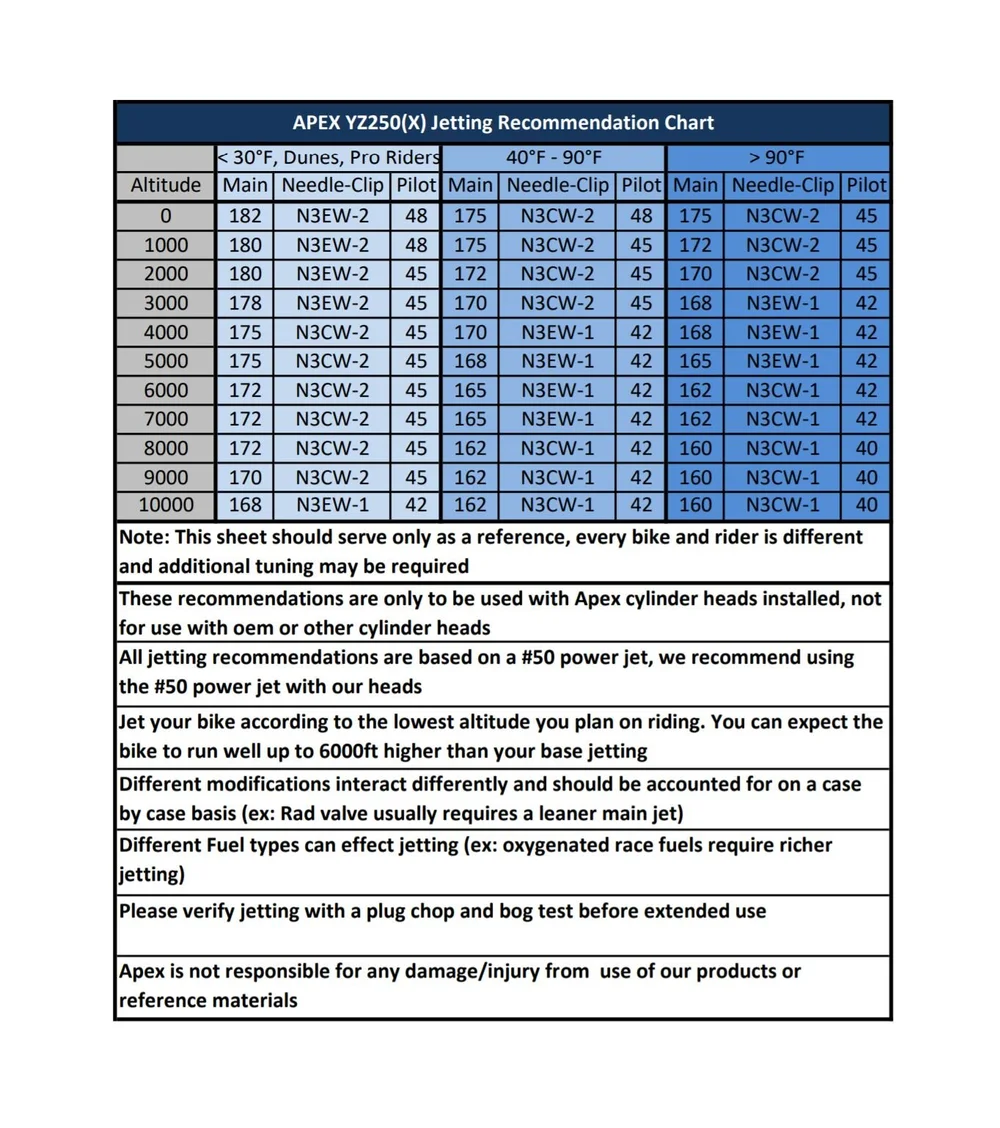 APEX YZ250(X) Jetting Recommendation Chart

| | < 30°F, Dunes, Pro Riders | | | 40°F - 90°F | | | > 90°F | | |
|---|---|---|---|---|---|---|---|---|---|
| Altitude | Main | Needle-Clip | Pilot | Main | Needle-Clip | Pilot | Main | Needle-Clip | Pilot |
| 0 | 182 | N3EW-2 | 48 | 175 | N3CW-2 | 48 | 175 | N3CW-2 | 45 |
| 1000 | 180 | N3EW-2 | 48 | 175 | N3CW-2 | 45 | 172 | N3CW-2 | 45 |
| 2000 | 180 | N3EW-2 | 45 | 172 | N3CW-2 | 45 | 170 | N3CW-2 | 45 |
| 3000 | 178 | N3EW-2 | 45 | 170 | N3CW-2 | 45 | 168 | N3EW-1 | 42 |
| 4000 | 175 | N3CW-2 | 45 | 170 | N3EW-1 | 42 | 168 | N3EW-1 | 42 |
| 5000 | 175 | N3CW-2 | 45 | 168 | N3EW-1 | 42 | 165 | N3EW-1 | 42 |
| 6000 | 172 | N3CW-2 | 45 | 165 | N3EW-1 | 42 | 162 | N3CW-1 | 42 |
| 7000 | 172 | N3CW-2 | 45 | 165 | N3EW-1 | 42 | 162 | N3CW-1 | 42 |
| 8000 | 172 | N3CW-2 | 45 | 162 | N3CW-1 | 42 | 160 | N3CW-1 | 40 |
| 9000 | 170 | N3CW-2 | 45 | 162 | N3CW-1 | 42 | 160 | N3CW-1 | 40 |
| 10000 | 168 | N3EW-1 | 42 | 162 | N3CW-1 | 42 | 160 | N3CW-1 | 40 |

Note: This sheet should serve only as a reference, every bike and rider is different and additional tuning may be required

These recommendations are only to be used with Apex cylinder heads installed, not for use with oem or other cylinder heads

All jetting recommendations are based on a #50 power jet, we recommend using the #50 power jet with our heads

Jet your bike according to the lowest altitude you plan on riding. You can expect the bike to run well up to 6000ft higher than your base jetting

Different modifications interact differently and should be accounted for on a case by case basis (ex: Rad valve usually requires a leaner main jet)

Different Fuel types can effect jetting (ex: oxygenated race fuels require richer jetting)

Please verify jetting with a plug chop and bog test before extended use

Apex is not responsible for any damage/injury from use of our products or reference materials